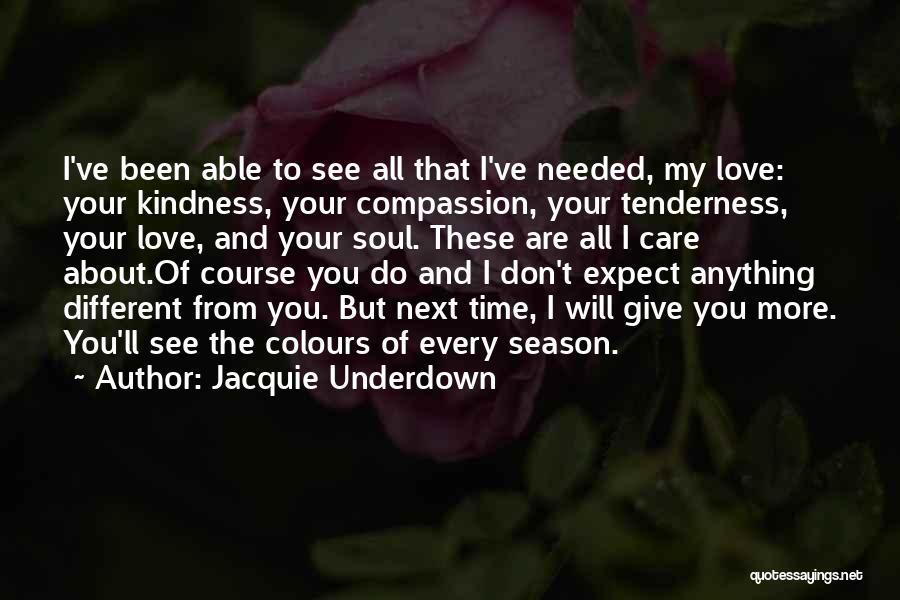 I've been able to see all that I've needed, my love: your kindness, your compassion, your tenderness, your love, and your soul. These are all I care about.Of course you do and I don't expect anything different from you. But next time, I will give you more. You'll see the colours of every season.
~ Author: Jacquie Underdown

quotessayings.net